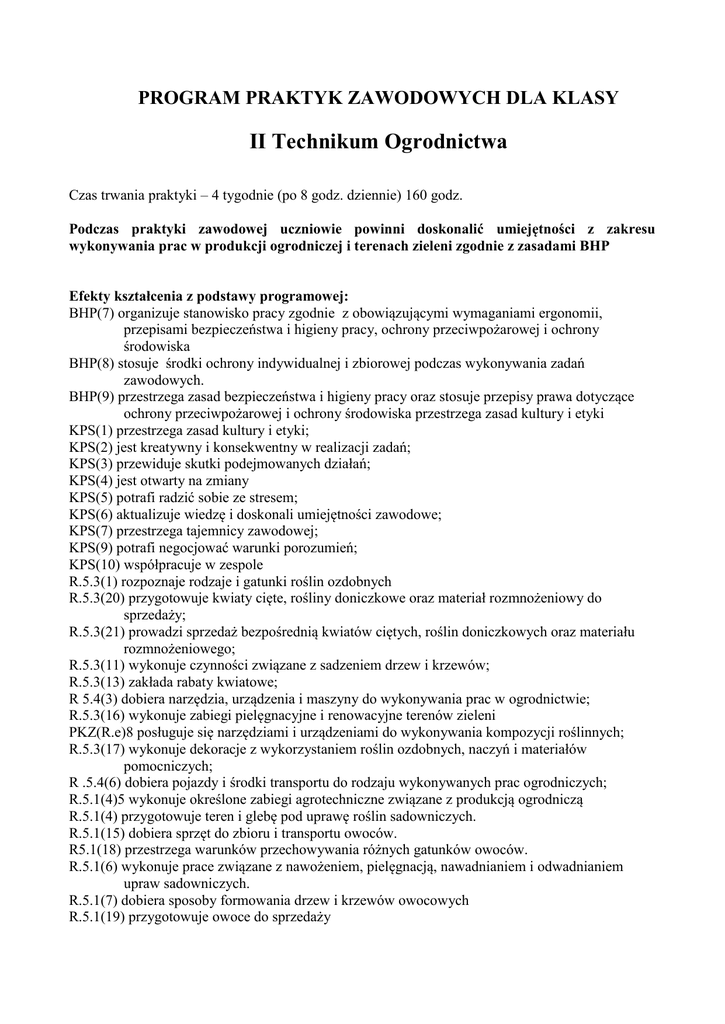 PROGRAM PRAKTYK ZAWODOWYCH DLA KLASY

II Technikum Ogrodnictwa

Czas trwania praktyki – 4 tygodnie (po 8 godz. dziennie) 160 godz.

Podczas praktyki zawodowej uczniowie powinni doskonalić umiejętności z zakresu wykonywania prac w produkcji ogrodniczej i terenach zieleni zgodnie z zasadami BHP

Efekty kształcenia z podstawy programowej:
BHP(7) organizuje stanowisko pracy zgodnie z obowiązującymi wymaganiami ergonomii, przepisami bezpieczeństwa i higieny pracy, ochrony przeciwpożarowej i ochrony środowiska
BHP(8) stosuje środki ochrony indywidualnej i zbiorowej podczas wykonywania zadań zawodowych.
BHP(9) przestrzega zasad bezpieczeństwa i higieny pracy oraz stosuje przepisy prawa dotyczące ochrony przeciwpożarowej i ochrony środowiska przestrzega zasad kultury i etyki
KPS(1) przestrzega zasad kultury i etyki;
KPS(2) jest kreatywny i konsekwentny w realizacji zadań;
KPS(3) przewiduje skutki podejmowanych działań;
KPS(4) jest otwarty na zmiany
KPS(5) potrafi radzić sobie ze stresem;
KPS(6) aktualizuje wiedzę i doskonali umiejętności zawodowe;
KPS(7) przestrzega tajemnicy zawodowej;
KPS(9) potrafi negocjować warunki porozumień;
KPS(10) współpracuje w zespole
R.5.3(1) rozpoznaje rodzaje i gatunki roślin ozdobnych
R.5.3(20) przygotowuje kwiaty cięte, rośliny doniczkowe oraz materiał rozmnożeniowy do sprzedaży;
R.5.3(21) prowadzi sprzedaż bezpośrednią kwiatów ciętych, roślin doniczkowych oraz materiału rozmnożeniowego;
R.5.3(11) wykonuje czynności związane z sadzeniem drzew i krzewów;
R.5.3(13) zakłada rabaty kwiatowe;
R 5.4(3) dobiera narzędzia, urządzenia i maszyny do wykonywania prac w ogrodnictwie;
R.5.3(16) wykonuje zabiegi pielęgnacyjne i renowacyjne terenów zieleni
PKZ(R.e)8 posługuje się narzędziami i urządzeniami do wykonywania kompozycji roślinnych;
R.5.3(17) wykonuje dekoracje z wykorzystaniem roślin ozdobnych, naczyń i materiałów pomocniczych;
R .5.4(6) dobiera pojazdy i środki transportu do rodzaju wykonywanych prac ogrodniczych;
R.5.1(4)5 wykonuje określone zabiegi agrotechniczne związane z produkcją ogrodniczą
R.5.1(4) przygotowuje teren i glebę pod uprawę roślin sadowniczych.
R.5.1(15) dobiera sprzęt do zbioru i transportu owoców.
R5.1(18) przestrzega warunków przechowywania różnych gatunków owoców.
R.5.1(6) wykonuje prace związane z nawożeniem, pielęgnacją, nawadnianiem i odwadnianiem upraw sadowniczych.
R.5.1(7) dobiera sposoby formowania drzew i krzewów owocowych
R.5.1(19) przygotowuje owoce do sprzedaży